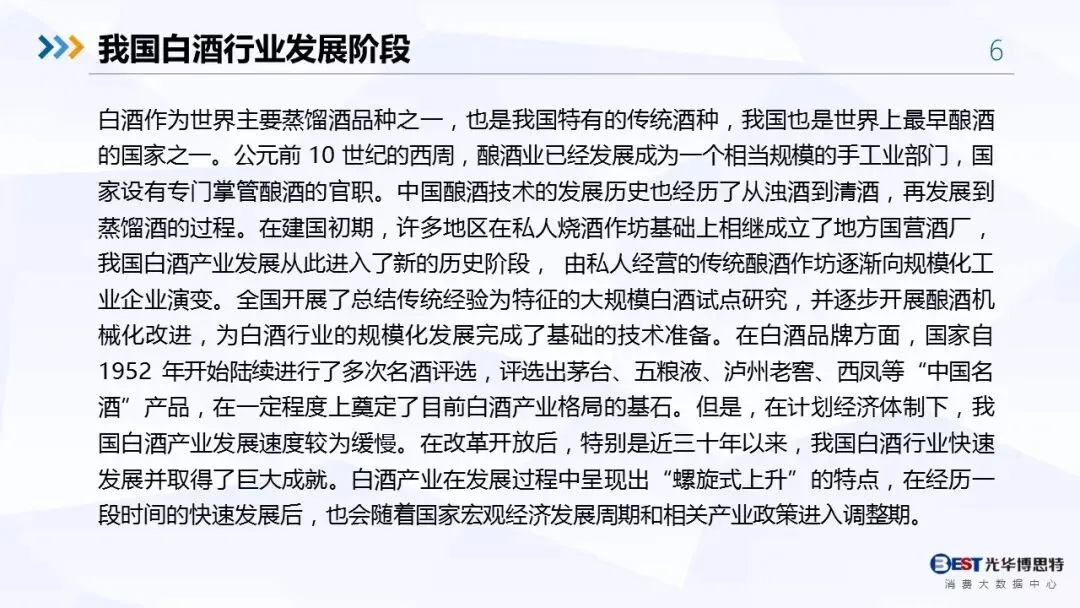 我国白酒行业发展阶段

6

白酒作为世界主要蒸馏酒品种之一，也是我国特有的传统酒种，我国也是世界上最早酿酒的国家之一。公元前 10 世纪的西周，酿酒业已经发展成为一个相当规模的手工业部门，国家设有专门掌管酿酒的官职。中国酿酒技术的发展历史也经历了从浊酒到清酒，再发展到蒸馏酒的过程。在建国初期，许多地区在私人烧酒作坊基础上相继成立了地方国营酒厂，我国白酒产业发展从此进入了新的历史阶段， 由私人经营的传统酿酒作坊逐渐向规模化工业企业演变。全国开展了总结传统经验为特征的大规模白酒试点研究，并逐步开展酿酒机械化改进，为白酒行业的规模化发展完成了基础的技术准备。在白酒品牌方面，国家自 1952 年开始陆续进行了多次名酒评选，评选出茅台、五粮液、泸州老窖、西凤等“中国名酒”产品，在一定程度上奠定了目前白酒产业格局的基石。但是，在计划经济体制下，我国白酒产业发展速度较为缓慢。在改革开放后，特别是近三十年以来，我国白酒行业快速发展并取得了巨大成就。白酒产业在发展过程中呈现出“螺旋式上升”的特点，在经历一段时间的快速发展后，也会随着国家宏观经济发展周期和相关产业政策进入调整期。

BEST 光华博思特
消费大数据中心